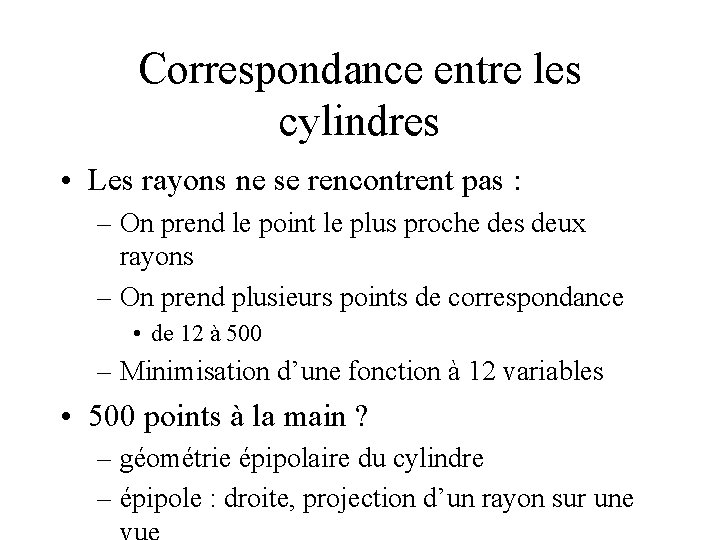 Correspondance entre les cylindres

• Les rayons ne se rencontrent pas :
  – On prend le point le plus proche des deux rayons
  – On prend plusieurs points de correspondance
    • de 12 à 500
  – Minimisation d'une fonction à 12 variables
• 500 points à la main ?
  – géométrie épipolaire du cylindre
  – épipole : droite, projection d'un rayon sur une vue